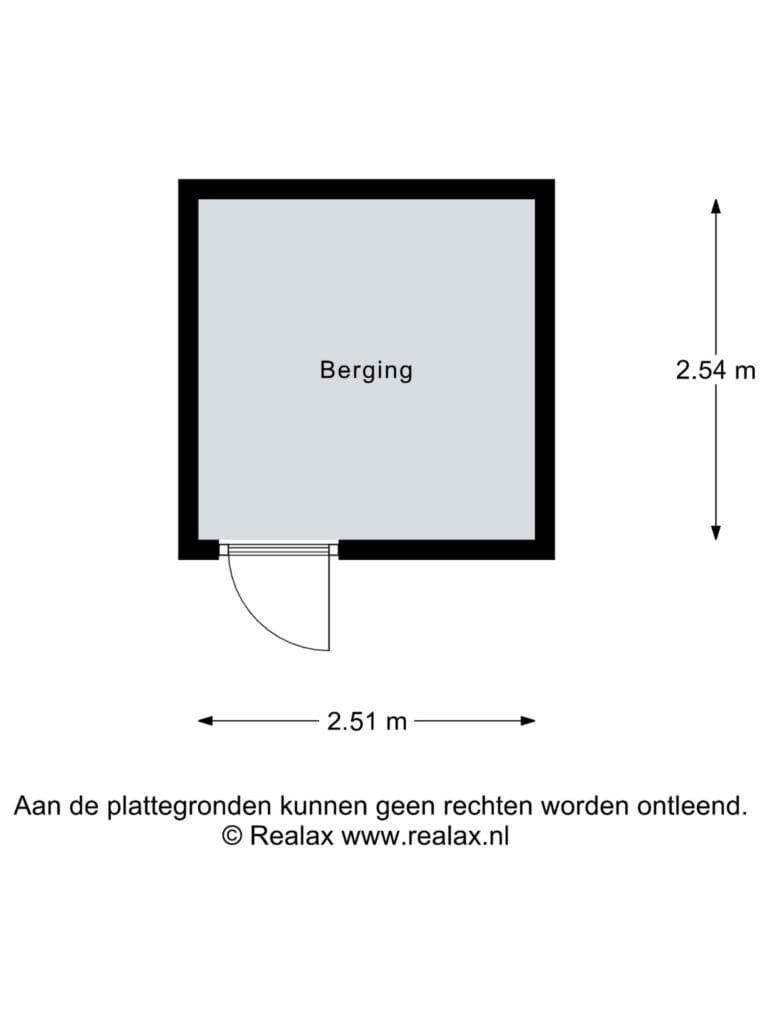 Berging

2.54 m

2.51 m

Aan de plattegronden kunnen geen rechten worden ontleend.
© Realax www.realax.nl